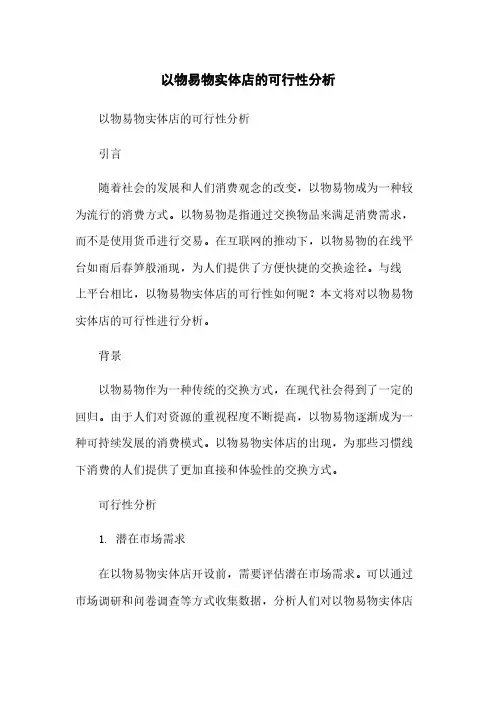 以物易物实体店的可行性分析

以物易物实体店的可行性分析

引言

随着社会的发展和人们消费观念的改变，以物易物成为一种较为流行的消费方式。以物易物是指通过交换物品来满足消费需求，而不是使用货币进行交易。在互联网的推动下，以物易物的在线平台如雨后春笋般涌现，为人们提供了方便快捷的交换途径。与线上平台相比，以物易物实体店的可行性如何呢？本文将对以物易物实体店的可行性进行分析。

背景

以物易物作为一种传统的交换方式，在现代社会得到了一定的回归。由于人们对资源的重视程度不断提高，以物易物逐渐成为一种可持续发展的消费模式。以物易物实体店的出现，为那些习惯线下消费的人们提供了更加直接和体验性的交换方式。

可行性分析

1. 潜在市场需求

在以物易物实体店开设前，需要评估潜在市场需求。可以通过市场调研和问卷调查等方式收集数据，分析人们对以物易物实体店